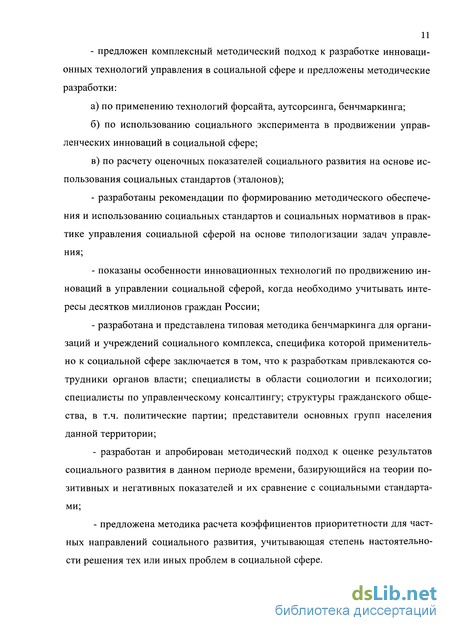 11

- предложен комплексный методический подход к разработке инновационных технологий управления в социальной сфере и предложены методические разработки:

а) по применению технологий форсайта, аутсорсинга, бенчмаркинга;

б) по использованию социального эксперимента в продвижении управленческих инноваций в социальной сфере;

в) по расчету оценочных показателей социального развития на основе использования социальных стандартов (эталонов);

- разработаны рекомендации по формированию методического обеспечения и использованию социальных стандартов и социальных нормативов в практике управления социальной сферой на основе типологизации задач управления;

- показаны особенности инновационных технологий по продвижению инноваций в управлении социальной сферой, когда необходимо учитывать интересы десятков миллионов граждан России;

- разработана и представлена типовая методика бенчмаркинга для организаций и учреждений социального комплекса, специфика которой применительно к социальной сфере заключается в том, что к разработкам привлекаются сотрудники органов власти; специалисты в области социологии и психологии; специалисты по управленческому консалтингу; структуры гражданского общества, в т.ч. политические партии; представители основных групп населения данной территории;

- разработан и апробирован методический подход к оценке результатов социального развития в данном периоде времени, базирующийся на теории позитивных и негативных показателей и их сравнение с социальными стандартами;

- предложена методика расчета коэффициентов приоритетности для частных направлений социального развития, учитывающая степень настоятельности решения тех или иных проблем в социальной сфере.

dsLib.net
библиотека диссертаций